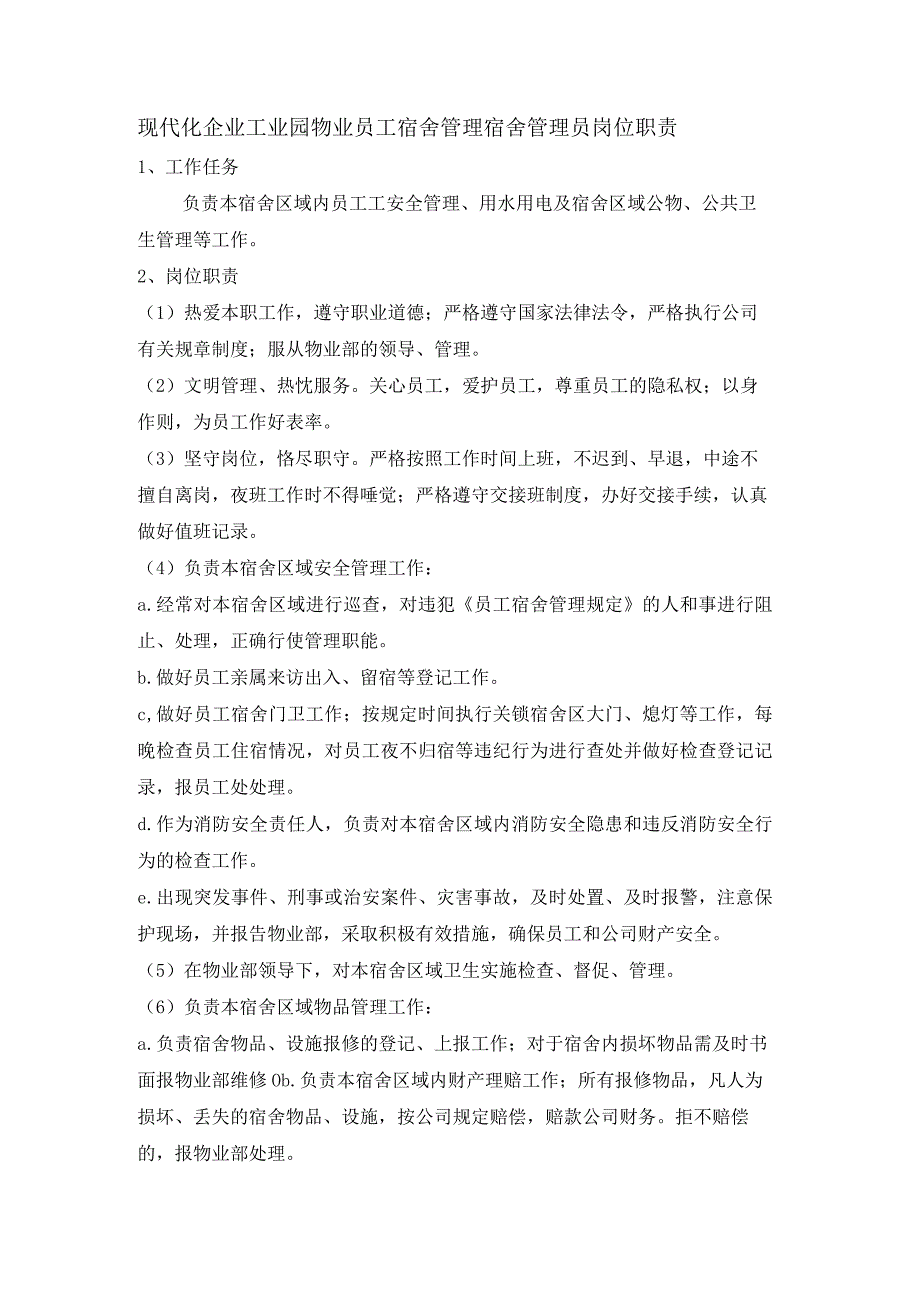 现代化企业工业园物业员工宿舍管理宿舍管理员岗位职责

1、工作任务

负责本宿舍区域内员工工安全管理、用水用电及宿舍区域公物、公共卫生管理等工作。

2、岗位职责

（1）热爱本职工作，遵守职业道德；严格遵守国家法律法令，严格执行公司有关规章制度；服从物业部的领导、管理。

（2）文明管理、热忱服务。关心员工，爱护员工，尊重员工的隐私权；以身作则，为员工作好表率。

（3）坚守岗位，恪尽职守。严格按照工作时间上班，不迟到、早退，中途不擅自离岗，夜班工作时不得睡觉；严格遵守交接班制度，办好交接手续，认真做好值班记录。

（4）负责本宿舍区域安全管理工作：

a.经常对本宿舍区域进行巡查，对违犯《员工宿舍管理规定》的人和事进行阻止、处理，正确行使管理职能。

b.做好员工亲属来访出入、留宿等登记工作。

c,做好员工宿舍门卫工作；按规定时间执行关锁宿舍区大门、熄灯等工作，每晚检查员工住宿情况，对员工夜不归宿等违纪行为进行查处并做好检查登记记录，报员工处处理。

d.作为消防安全责任人，负责对本宿舍区域内消防安全隐患和违反消防安全行为的检查工作。

e.出现突发事件、刑事或治安案件、灾害事故，及时处置、及时报警，注意保护现场，并报告物业部，采取积极有效措施，确保员工和公司财产安全。

（5）在物业部领导下，对本宿舍区域卫生实施检查、督促、管理。

（6）负责本宿舍区域物品管理工作：

a.负责宿舍物品、设施报修的登记、上报工作；对于宿舍内损坏物品需及时书面报物业部维修0b.负责本宿舍区域内财产理赔工作；所有报修物品，凡人为损坏、丢失的宿舍物品、设施，按公司规定赔偿，赔款公司财务。拒不赔偿的，报物业部处理。